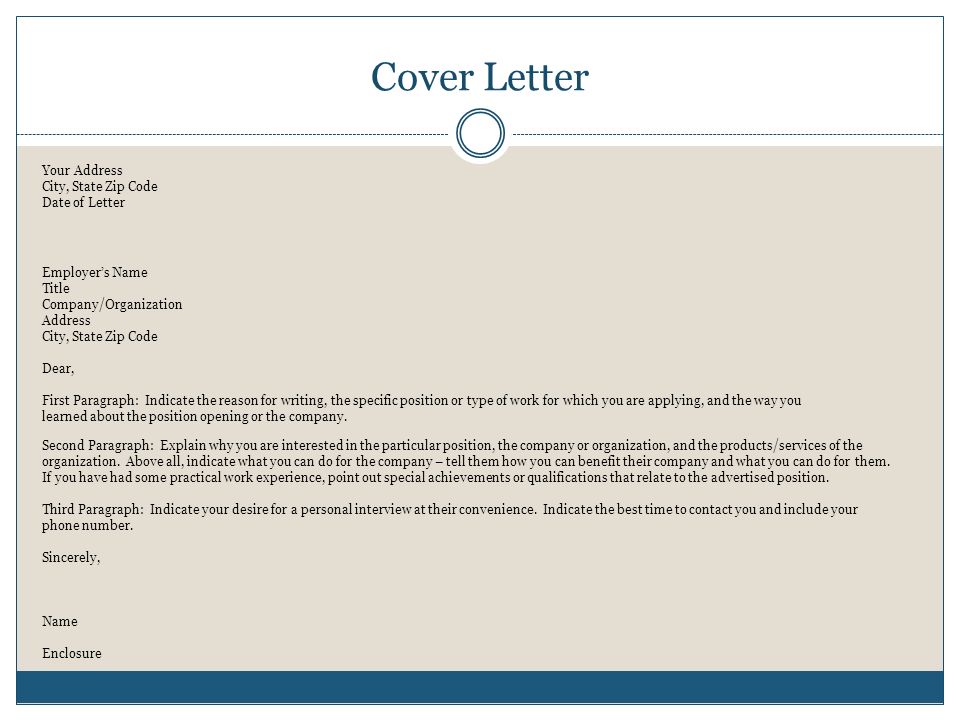 Cover Letter

Your Address
City, State Zip Code
Date of Letter

Employer's Name
Title
Company/Organization
Address
City, State Zip Code

Dear,

First Paragraph: Indicate the reason for writing, the specific position or type of work for which you are applying, and the way you learned about the position opening or the company.

Second Paragraph: Explain why you are interested in the particular position, the company or organization, and the products/services of the organization. Above all, indicate what you can do for the company – tell them how you can benefit their company and what you can do for them. If you have had some practical work experience, point out special achievements or qualifications that relate to the advertised position.

Third Paragraph: Indicate your desire for a personal interview at their convenience. Indicate the best time to contact you and include your phone number.

Sincerely,

Name

Enclosure